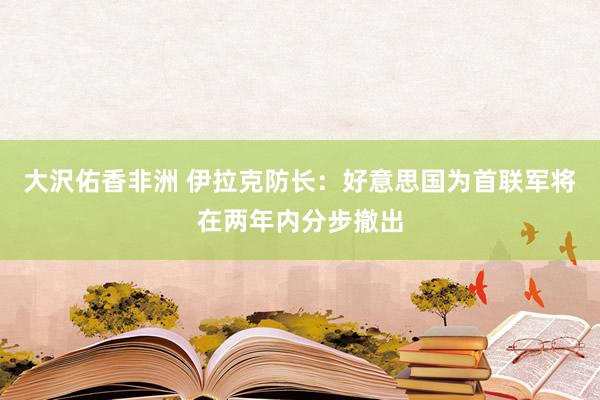 大沢佑香非洲 伊拉克防长：好意思国为首联军将在两年内分步撤出